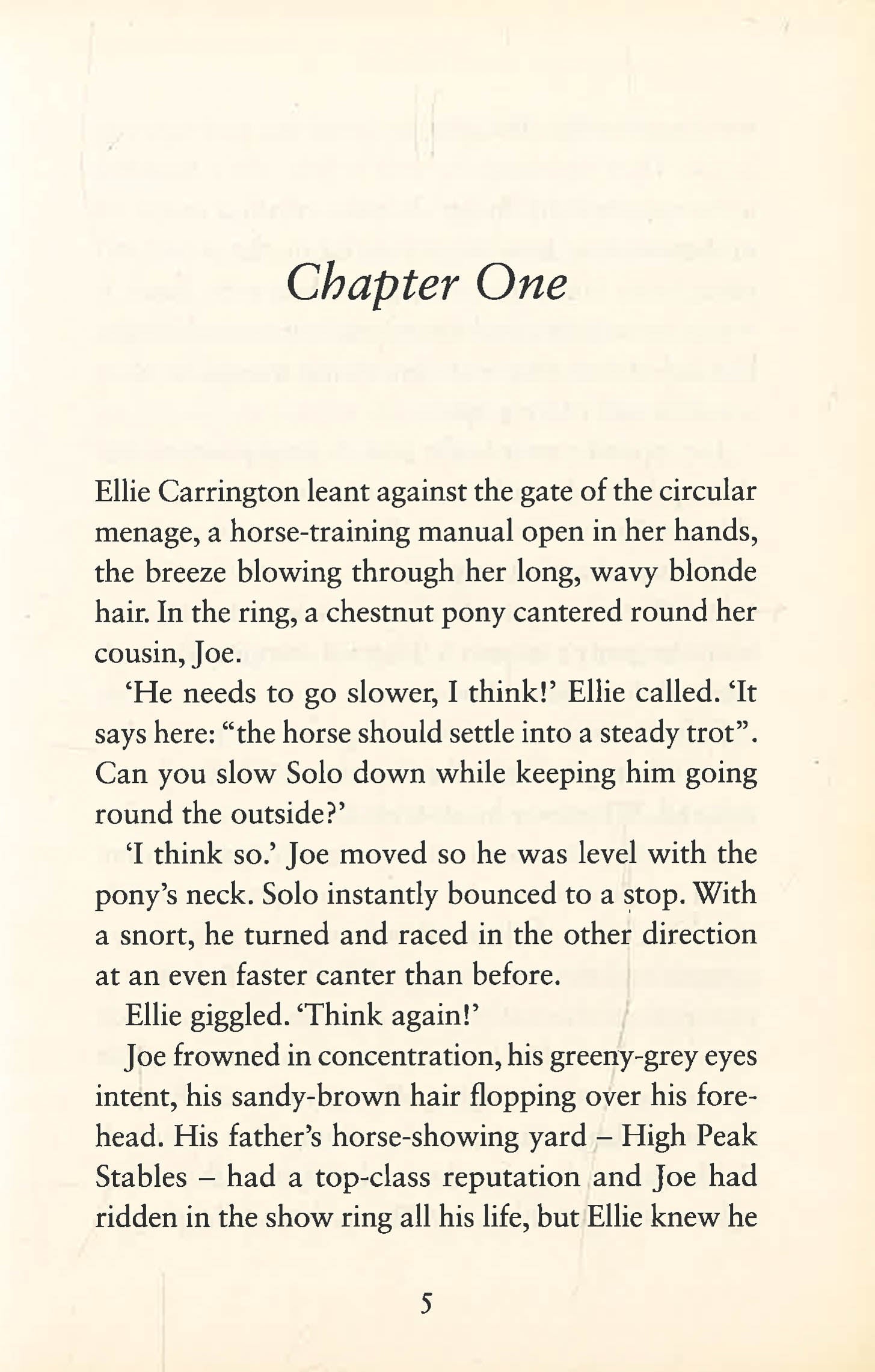 Chapter One

Ellie Carrington leant against the gate of the circular menage, a horse-training manual open in her hands, the breeze blowing through her long, wavy blonde hair. In the ring, a chestnut pony cantered round her cousin, Joe.

'He needs to go slower, I think!' Ellie called. 'It says here: "the horse should settle into a steady trot". Can you slow Solo down while keeping him going round the outside?'

'I think so.' Joe moved so he was level with the pony's neck. Solo instantly bounced to a stop. With a snort, he turned and raced in the other direction at an even faster canter than before.

Ellie giggled. 'Think again!'

Joe frowned in concentration, his greeny-grey eyes intent, his sandy-brown hair flopping over his forehead. His father's horse-showing yard – High Peak Stables – had a top-class reputation and Joe had ridden in the show ring all his life, but Ellie knew he

5